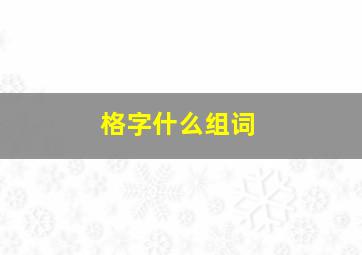 格字什么组词